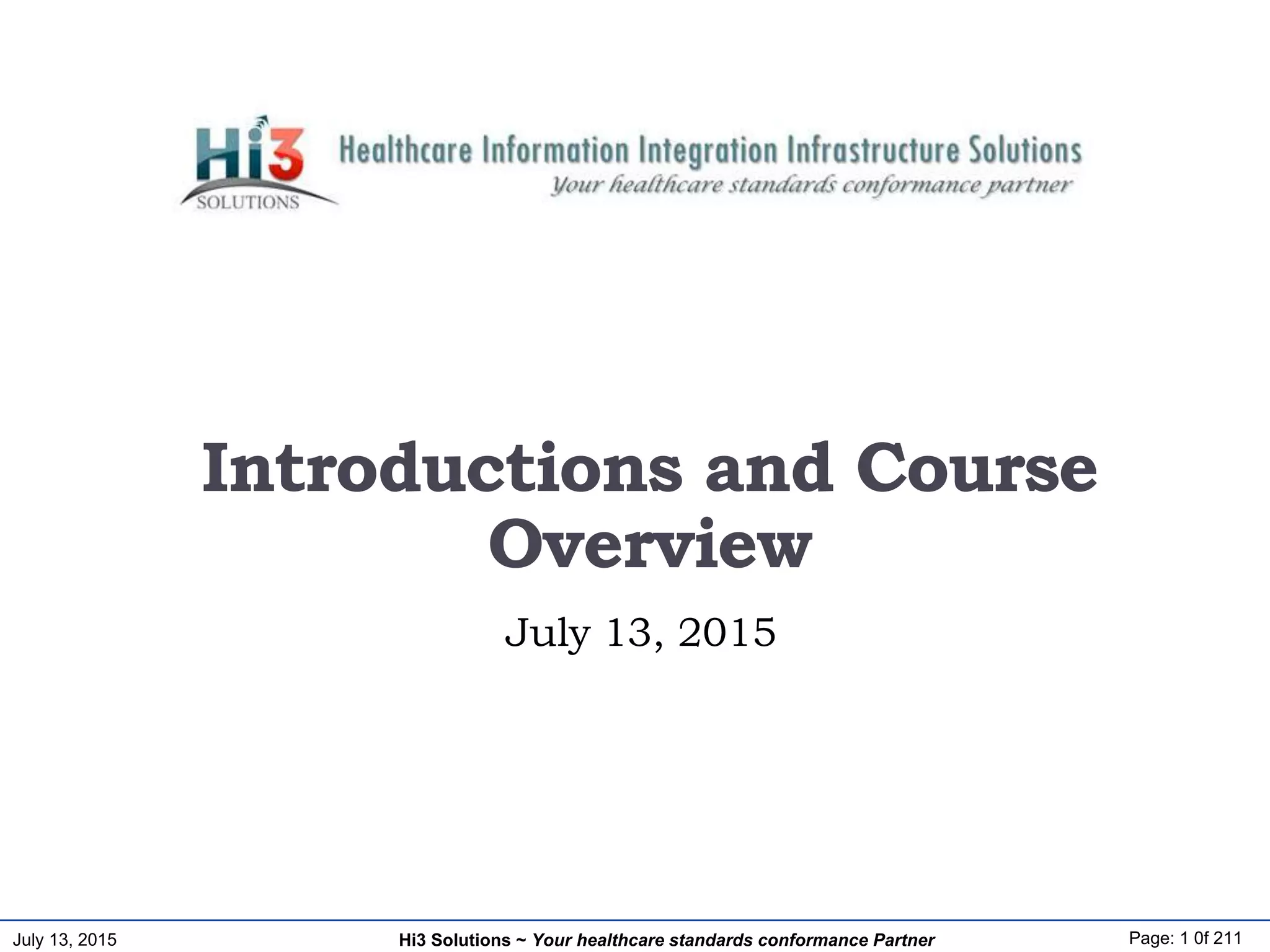 Hi3 SOLUTIONS

Healthcare Information Integration Infrastructure Solutions

Your healthcare standards conformance partner

Introductions and Course Overview

July 13, 2015

July 13, 2015

Hi3 Solutions ~ Your healthcare standards conformance Partner

Page: 1 0f 211